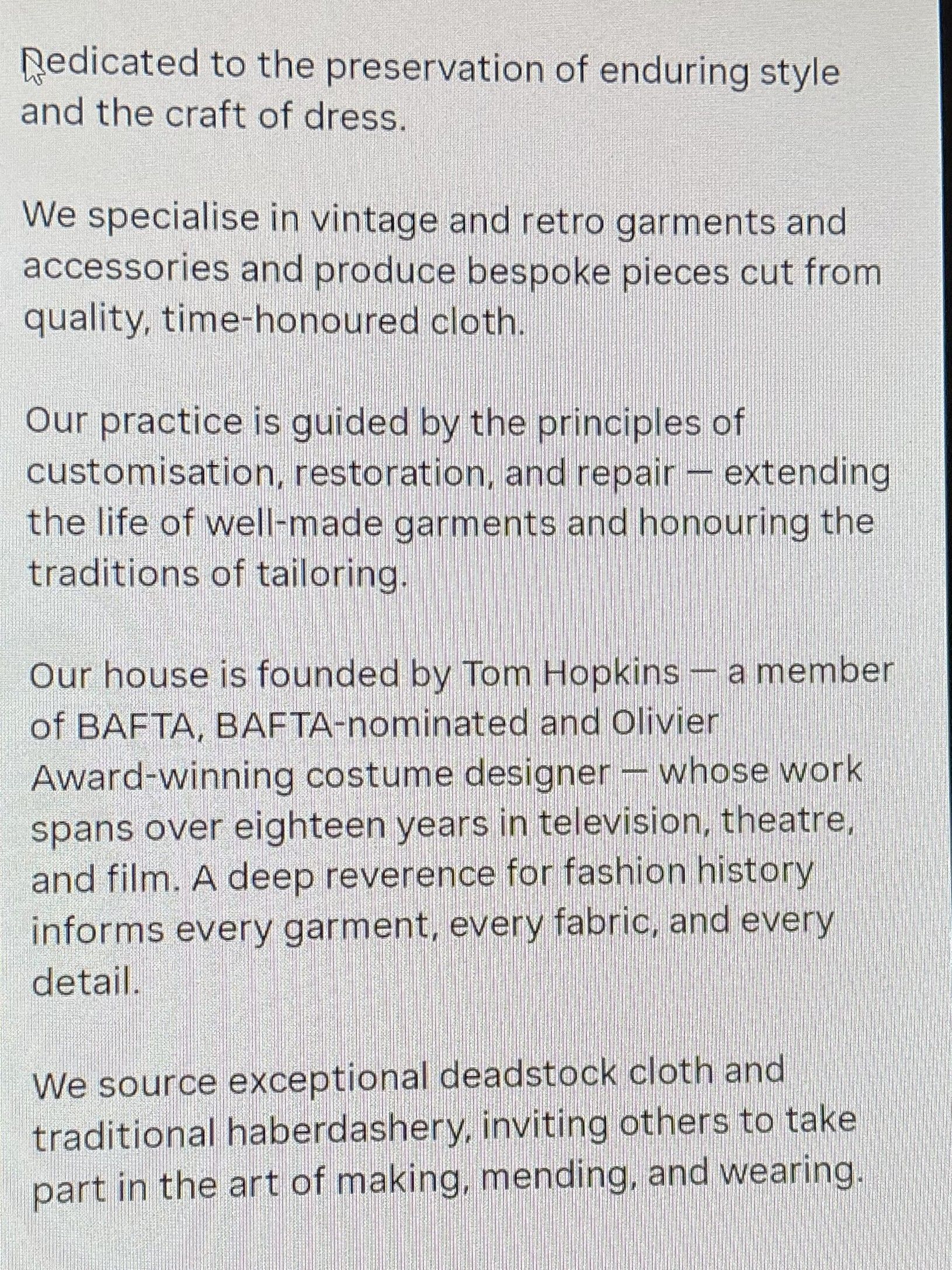 Dedicated to the preservation of enduring style and the craft of dress.

We specialise in vintage and retro garments and accessories and produce bespoke pieces cut from quality, time-honoured cloth.

Our practice is guided by the principles of customisation, restoration, and repair — extending the life of well-made garments and honouring the traditions of tailoring.

Our house is founded by Tom Hopkins — a member of BAFTA, BAFTA-nominated and Olivier Award-winning costume designer — whose work spans over eighteen years in television, theatre, and film. A deep reverence for fashion history informs every garment, every fabric, and every detail.

We source exceptional deadstock cloth and traditional haberdashery, inviting others to take part in the art of making, mending, and wearing.